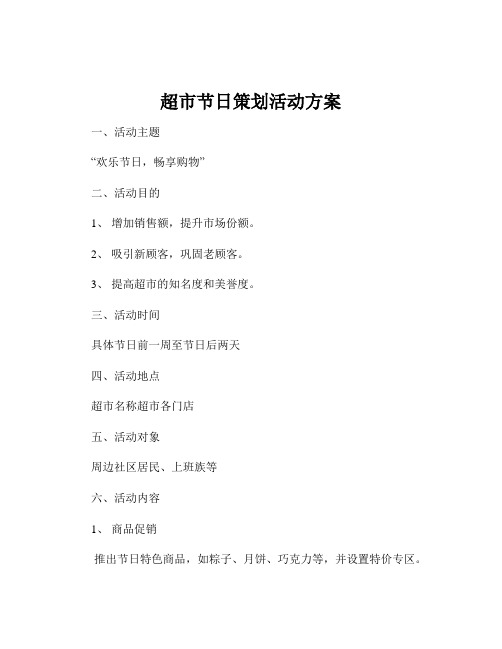 超市节日策划活动方案

一、活动主题

“欢乐节日，畅享购物”

二、活动目的

1、 增加销售额，提升市场份额。

2、 吸引新顾客，巩固老顾客。

3、 提高超市的知名度和美誉度。

三、活动时间

具体节日前一周至节日后两天

四、活动地点

超市名称超市各门店

五、活动对象

周边社区居民、上班族等

六、活动内容

1、 商品促销

推出节日特色商品，如粽子、月饼、巧克力等，并设置特价专区。